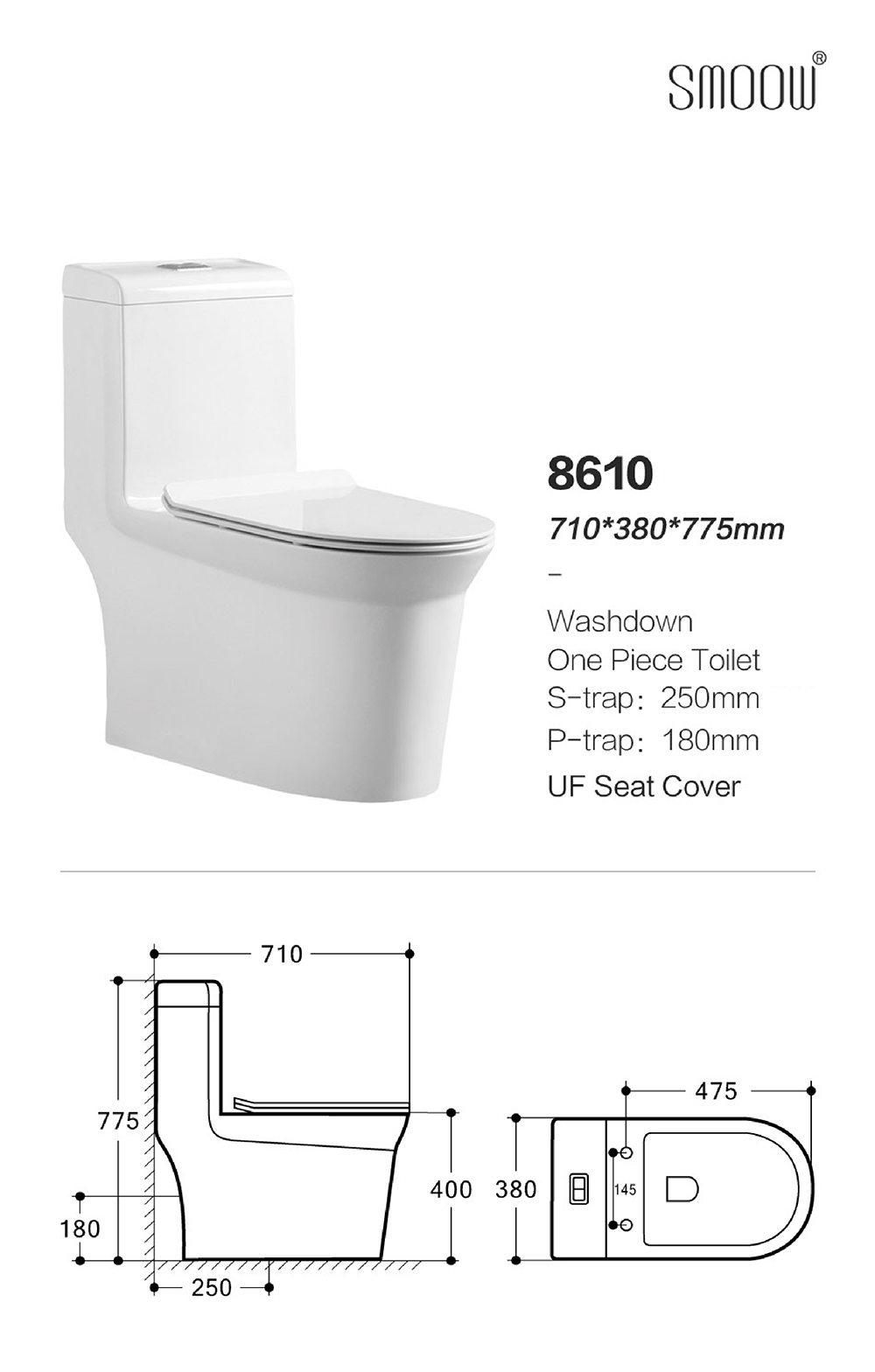 SMOOW®

8610

710*380*775mm

-

Washdown
One Piece Toilet
S-trap: 250mm
P-trap: 180mm
UF Seat Cover

710
775
180
250
400
475
380
145